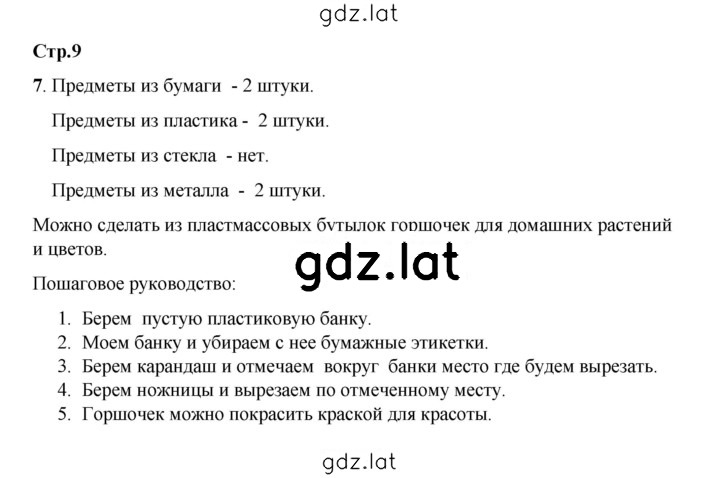 gdz.lat

Стр.9

7. Предметы из бумаги - 2 штуки.

Предметы из пластика - 2 штуки.

Предметы из стекла - нет.

Предметы из металла - 2 штуки.

Можно сделать из пластмассовых бутылок горшочек для домашних растений и цветов.

gdz.lat

Пошаговое руководство:

1. Берем пустую пластиковую банку.
2. Моем банку и убираем с нее бумажные этикетки.
3. Берем карандаш и отмечаем вокруг банки место где будем вырезать.
4. Берем ножницы и вырезаем по отмеченному месту.
5. Горшочек можно покрасить краской для красоты.

gdz.lat